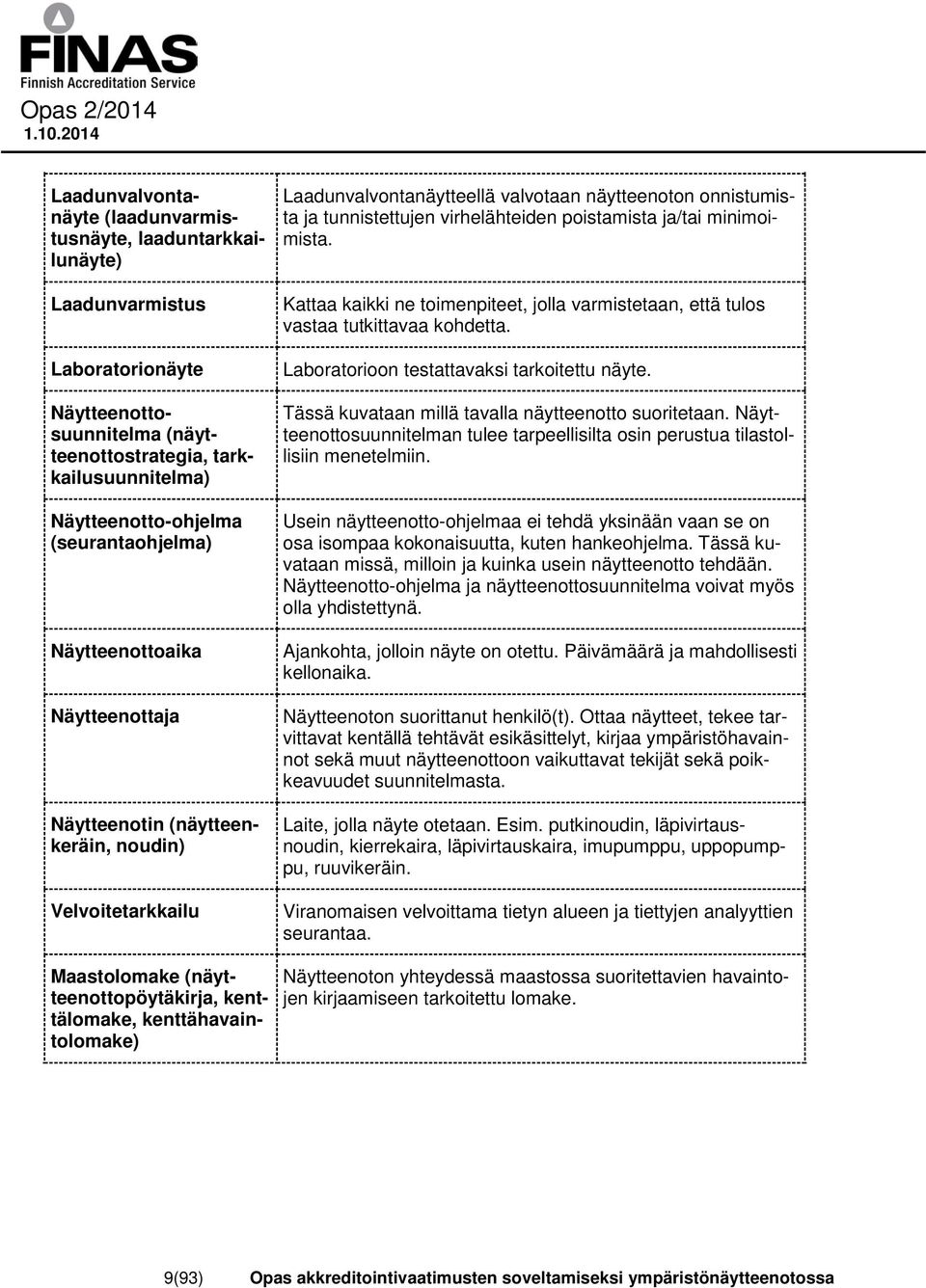 FINAS
Finnish Accreditation Service
Opas 2/2014
1.10.2014

| | |
|---|---|
| Laadunvalvontanäyte (laadunvarmistusnäyte, laaduntarkkailunäyte) | Laadunvalvontanäytteellä valvotaan näytteenoton onnistumista ja tunnistettujen virhelähteiden poistamista ja/tai minimoimista. |
| Laadunvarmistus | Kattaa kaikki ne toimenpiteet, jolla varmistetaan, että tulos vastaa tutkittavaa kohdetta. |
| Laboratorionäyte | Laboratorioon testattavaksi tarkoitettu näyte. |
| Näytteenottosuunnitelma (näytteenottostrategia, tarkkailusuunnitelma) | Tässä kuvataan millä tavalla näytteenotto suoritetaan. Näytteenottosuunnitelman tulee tarpeellisilta osin perustua tilastollisiin menetelmiin. |
| Näytteenotto-ohjelma (seurantaohjelma) | Usein näytteenotto-ohjelmaa ei tehdä yksinään vaan se on osa isompaa kokonaisuutta, kuten hankeohjelma. Tässä kuvataan missä, milloin ja kuinka usein näytteenotto tehdään. Näytteenotto-ohjelma ja näytteenottosuunnitelma voivat myös olla yhdistettynä. |
| Näytteenottoaika | Ajankohta, jolloin näyte on otettu. Päivämäärä ja mahdollisesti kellonaika. |
| Näytteenottaja | Näytteenoton suorittanut henkilö(t). Ottaa näytteet, tekee tarvittavat kentällä tehtävät esikäsittelyt, kirjaa ympäristöhavainnot sekä muut näytteenottoon vaikuttavat tekijät sekä poikkeavuudet suunnitelmasta. |
| Näytteenotin (näytteenkeräin, noudin) | Laite, jolla näyte otetaan. Esim. putkinoudin, läpivirtausnoudin, kierrekaira, läpivirtauskaira, imupumppu, uppopumppu, ruuvikeräin. |
| Velvoitetarkkailu | Viranomaisen velvoittama tietyn alueen ja tiettyjen analyyttien seurantaa. |
| Maastolomake (näytteenottopöytäkirja, kenttälomake, kenttähavaintolomake) | Näytteenoton yhteydessä maastossa suoritettavien havaintojen kirjaamiseen tarkoitettu lomake. |

9(93) Opas akkreditointivaatimusten soveltamiseksi ympäristönäytteenotossa